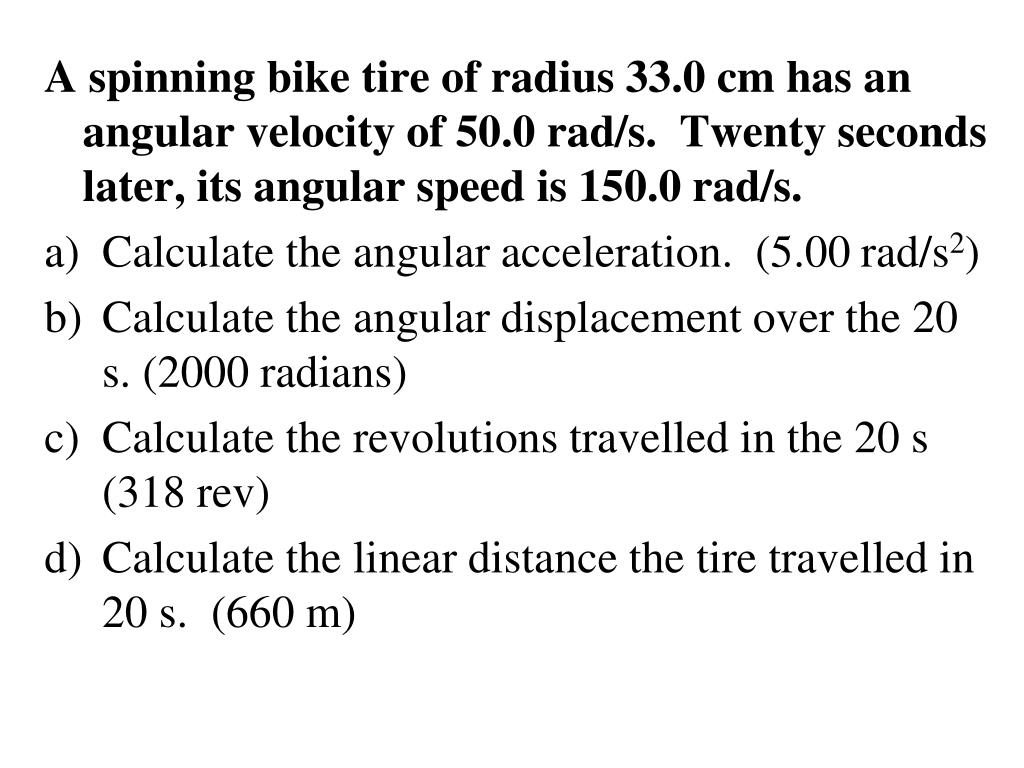 A spinning bike tire of radius 33.0 cm has an angular velocity of 50.0 rad/s. Twenty seconds later, its angular speed is 150.0 rad/s.

a) Calculate the angular acceleration. (5.00 rad/s$^2$)

b) Calculate the angular displacement over the 20 s. (2000 radians)

c) Calculate the revolutions travelled in the 20 s (318 rev)

d) Calculate the linear distance the tire travelled in 20 s. (660 m)